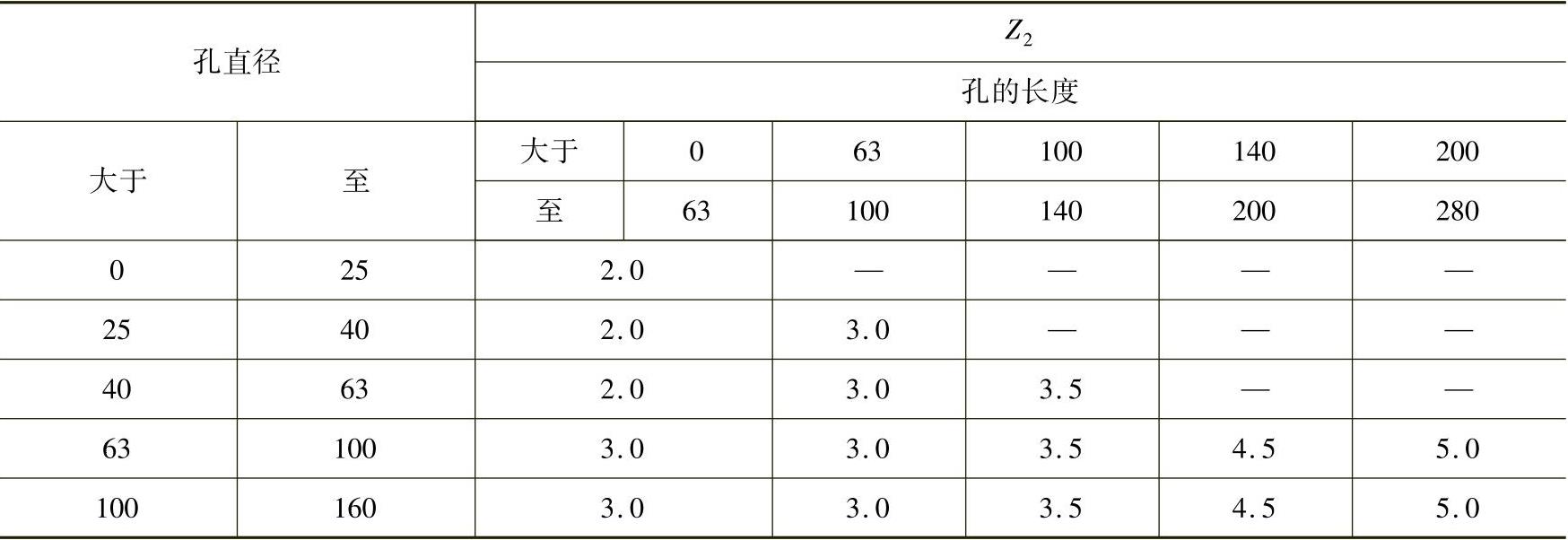 | 孔直径 | | $Z_2$ | | | | | |
|---|---|---|---|---|---|---|---|
| | | 孔的长度 | | | | | |
| 大于 | 至 | 大于 | 0 | 63 | 100 | 140 | 200 |
| | | 至 | 63 | 100 | 140 | 200 | 280 |
| 0 | 25 | 2.0 | | — | — | — | — |
| 25 | 40 | 2.0 | | 3.0 | — | — | — |
| 40 | 63 | 2.0 | | 3.0 | 3.5 | — | — |
| 63 | 100 | 3.0 | | 3.0 | 3.5 | 4.5 | 5.0 |
| 100 | 160 | 3.0 | | 3.0 | 3.5 | 4.5 | 5.0 |